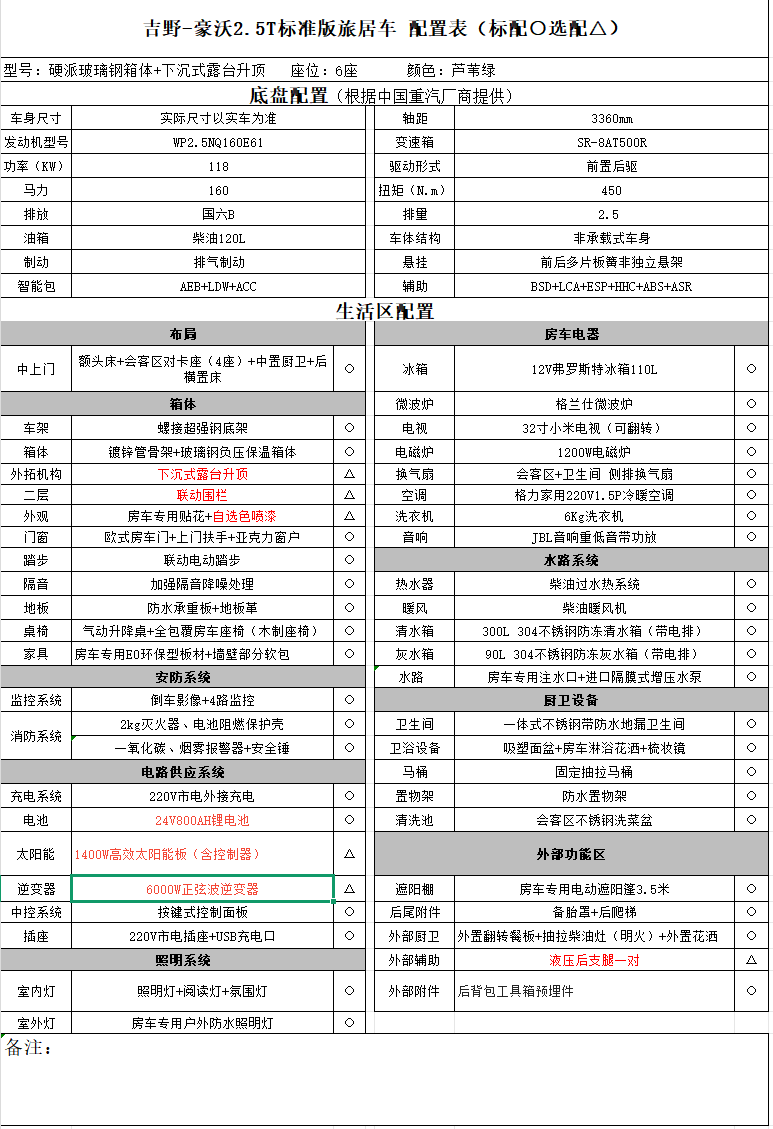 吉野-豪沃2.5T标准版旅居车 配置表（标配○选配△）

型号：硬派玻璃钢箱体+下沉式露台升顶 座位：6座 颜色：芦苇绿

底盘配置（根据中国重汽厂商提供）

| 车身尺寸 | 实际尺寸以实车为准 | 轴距 | 3360mm |
|---|---|---|---|
| 发动机型号 | WP2.5NQ160E61 | 变速箱 | SR-8AT500R |
| 功率（KW） | 118 | 驱动形式 | 前置后驱 |
| 马力 | 160 | 扭矩（N.m） | 450 |
| 排放 | 国六B | 排量 | 2.5 |
| 油箱 | 柴油120L | 车体结构 | 非承载式车身 |
| 制动 | 排气制动 | 悬挂 | 前后多片板簧非独立悬架 |
| 智能包 | AEB+LDW+ACC | 辅助 | BSD+LCA+ESP+HHC+ABS+ASR |

生活区配置

| 布局 | | |
|---|---|---|
| 中上门 | 额头床+会客区对卡座（4座）+中置厨卫+后横置床 | ○ |
| 箱体 | | |
| 车架 | 螺接超强钢底架 | ○ |
| 箱体 | 镀锌管骨架+玻璃钢负压保温箱体 | ○ |
| 外拓机构 | 下沉式露台升顶 | △ |
| 二层 | 联动围栏 | △ |
| 外观 | 房车专用贴花+自选色喷漆 | △ |
| 门窗 | 欧式房车门+上门扶手+亚克力窗户 | ○ |
| 踏步 | 联动电动踏步 | ○ |
| 隔音 | 加强隔音降噪处理 | ○ |
| 地板 | 防水承重板+地板革 | ○ |
| 桌椅 | 气动升降桌+全包覆房车座椅（木制座椅） | ○ |
| 家具 | 房车专用E0环保型板材+墙壁部分软包 | ○ |
| 安防系统 | | |
| 监控系统 | 倒车影像+4路监控 | ○ |
| 消防系统 | 2kg灭火器、电池阻燃保护壳 | ○ |
| | 一氧化碳、烟雾报警器+安全锤 | ○ |
| 电路供应系统 | | |
| 充电系统 | 220V市电外接充电 | ○ |
| 电池 | 24V800AH锂电池 | ○ |
| 太阳能 | 1400W高效太阳能板（含控制器） | △ |
| 逆变器 | 6000W正弦波逆变器 | △ |
| 中控系统 | 按键式控制面板 | ○ |
| 插座 | 220V市电插座+USB充电口 | ○ |
| 照明系统 | | |
| 室内灯 | 照明灯+阅读灯+氛围灯 | ○ |
| 室外灯 | 房车专用户外防水照明灯 | ○ |

| 房车电器 | | |
|---|---|---|
| 冰箱 | 12V弗罗斯特冰箱110L | ○ |
| 微波炉 | 格兰仕微波炉 | ○ |
| 电视 | 32寸小米电视（可翻转） | ○ |
| 电磁炉 | 1200W电磁炉 | ○ |
| 换气扇 | 会客区+卫生间 侧排换气扇 | ○ |
| 空调 | 格力家用220V1.5P冷暖空调 | ○ |
| 洗衣机 | 6Kg洗衣机 | ○ |
| 音响 | JBL音响重低音带功放 | ○ |
| 水路系统 | | |
| 热水器 | 柴油过水热系统 | ○ |
| 暖风 | 柴油暖风机 | ○ |
| 清水箱 | 300L 304不锈钢防冻清水箱（带电排） | ○ |
| 灰水箱 | 90L 304不锈钢防冻灰水箱（带电排） | ○ |
| 水路 | 房车专用注水口+进口隔膜式增压水泵 | ○ |
| 厨卫设备 | | |
| 卫生间 | 一体式不锈钢带防水地漏卫生间 | ○ |
| 卫浴设备 | 吸塑面盆+房车淋浴花洒+梳妆镜 | ○ |
| 马桶 | 固定抽拉马桶 | ○ |
| 置物架 | 防水置物架 | ○ |
| 清洗池 | 会客区不锈钢洗菜盆 | ○ |
| 外部功能区 | | |
| 遮阳棚 | 房车专用电动遮阳篷3.5米 | ○ |
| 后尾附件 | 备胎罩+后爬梯 | ○ |
| 外部厨卫 | 外置翻转餐板+抽拉柴油灶（明火）+外置花洒 | ○ |
| 外部辅助 | 液压后支腿一对 | △ |
| 外部附件 | 后背包工具箱预埋件 | ○ |

备注：